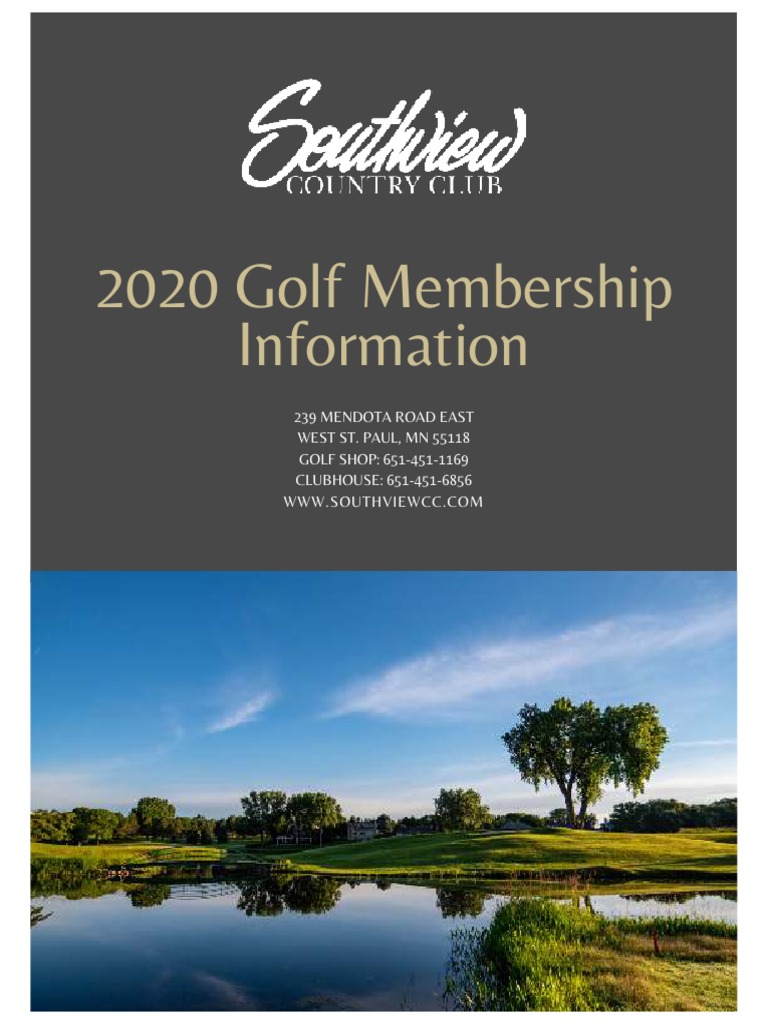 Southview
COUNTRY CLUB

2020 Golf Membership Information

239 MENDOTA ROAD EAST
WEST ST. PAUL, MN 55118
GOLF SHOP: 651-451-1169
CLUBHOUSE: 651-451-6856
WWW.SOUTHVIEWCC.COM